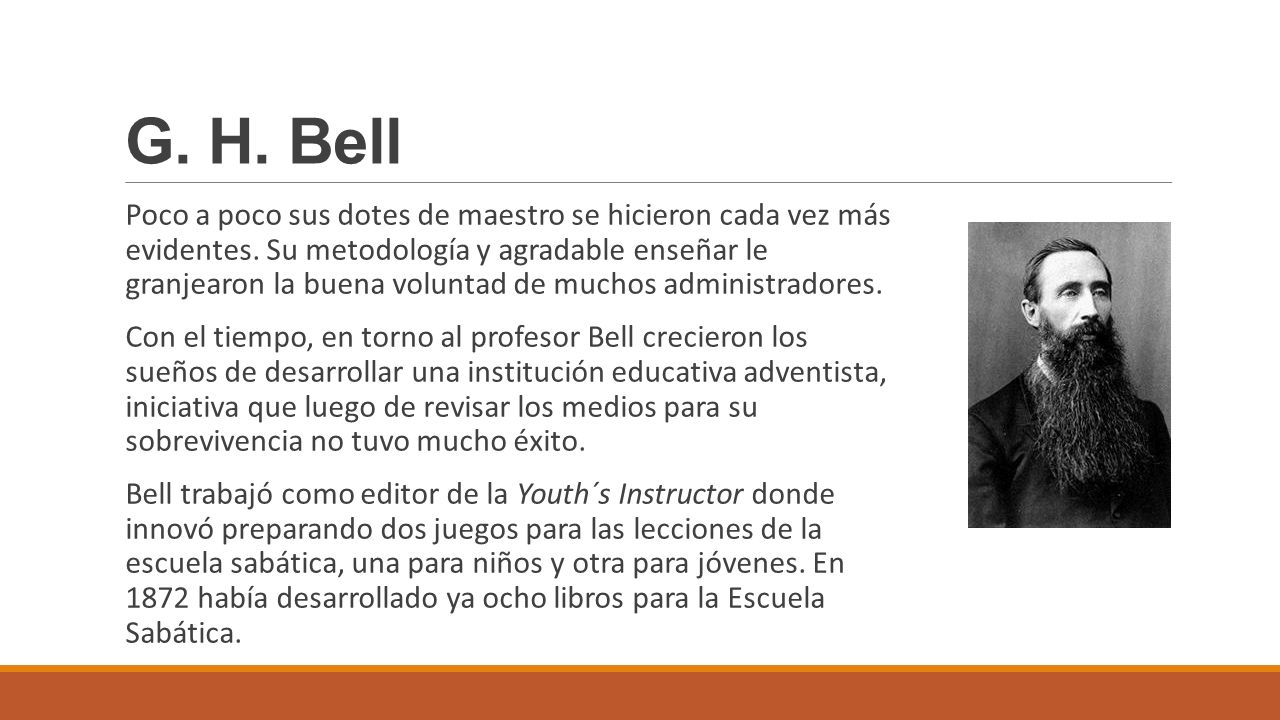 G. H. Bell

Poco a poco sus dotes de maestro se hicieron cada vez más evidentes. Su metodología y agradable enseñar le granjearon la buena voluntad de muchos administradores.

Con el tiempo, en torno al profesor Bell crecieron los sueños de desarrollar una institución educativa adventista, iniciativa que luego de revisar los medios para su sobrevivencia no tuvo mucho éxito.

Bell trabajó como editor de la Youth´s Instructor donde innovó preparando dos juegos para las lecciones de la escuela sabática, una para niños y otra para jóvenes. En 1872 había desarrollado ya ocho libros para la Escuela Sabática.